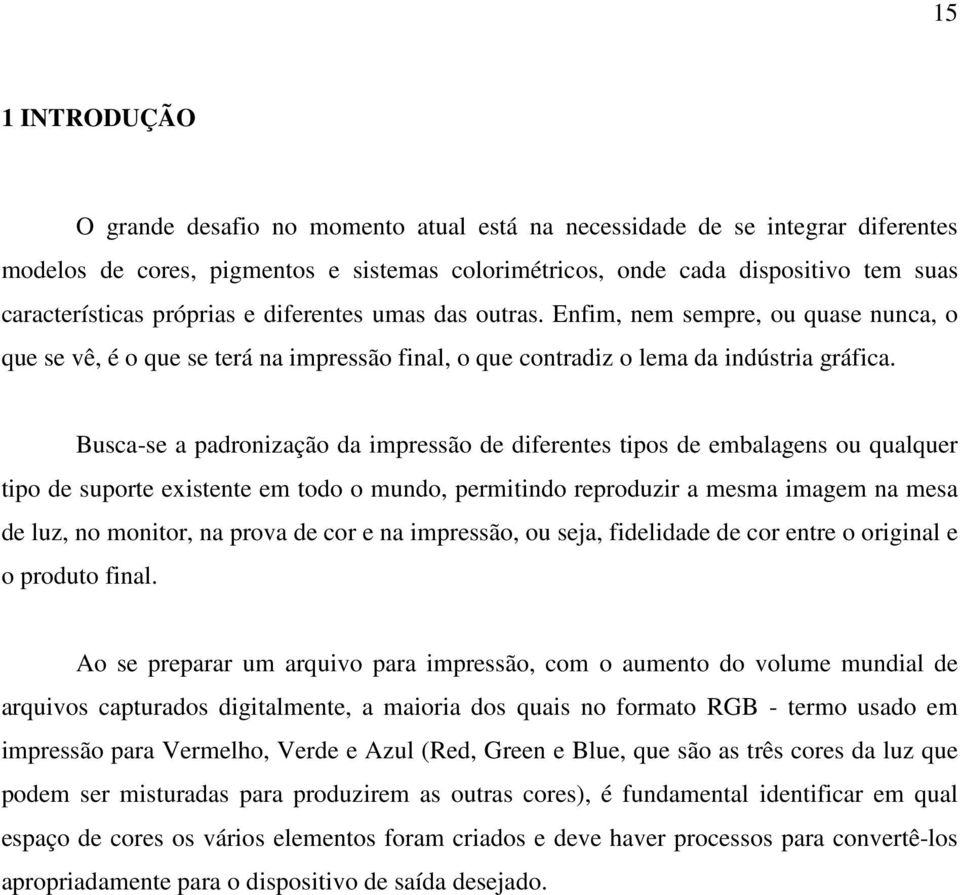 15

1 INTRODUÇÃO

O grande desafio no momento atual está na necessidade de se integrar diferentes modelos de cores, pigmentos e sistemas colorimétricos, onde cada dispositivo tem suas características próprias e diferentes umas das outras. Enfim, nem sempre, ou quase nunca, o que se vê, é o que se terá na impressão final, o que contradiz o lema da indústria gráfica.

Busca-se a padronização da impressão de diferentes tipos de embalagens ou qualquer tipo de suporte existente em todo o mundo, permitindo reproduzir a mesma imagem na mesa de luz, no monitor, na prova de cor e na impressão, ou seja, fidelidade de cor entre o original e o produto final.

Ao se preparar um arquivo para impressão, com o aumento do volume mundial de arquivos capturados digitalmente, a maioria dos quais no formato RGB - termo usado em impressão para Vermelho, Verde e Azul (Red, Green e Blue, que são as três cores da luz que podem ser misturadas para produzirem as outras cores), é fundamental identificar em qual espaço de cores os vários elementos foram criados e deve haver processos para convertê-los apropriadamente para o dispositivo de saída desejado.